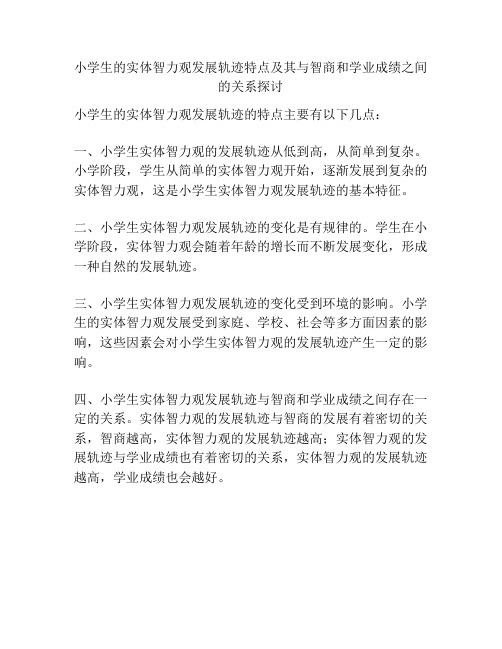 小学生的实体智力观发展轨迹特点及其与智商和学业成绩之间的关系探讨

小学生的实体智力观发展轨迹的特点主要有以下几点：

一、小学生实体智力观的发展轨迹从低到高，从简单到复杂。小学阶段，学生从简单的实体智力观开始，逐渐发展到复杂的实体智力观，这是小学生实体智力观发展轨迹的基本特征。

二、小学生实体智力观发展轨迹的变化是有规律的。学生在小学阶段，实体智力观会随着年龄的增长而不断发展变化，形成一种自然的发展轨迹。

三、小学生实体智力观发展轨迹的变化受到环境的影响。小学生的实体智力观发展受到家庭、学校、社会等多方面因素的影响，这些因素会对小学生实体智力观的发展轨迹产生一定的影响。

四、小学生实体智力观发展轨迹与智商和学业成绩之间存在一定的关系。实体智力观的发展轨迹与智商的发展有着密切的关系，智商越高，实体智力观的发展轨迹越高；实体智力观的发展轨迹与学业成绩也有着密切的关系，实体智力观的发展轨迹越高，学业成绩也会越好。